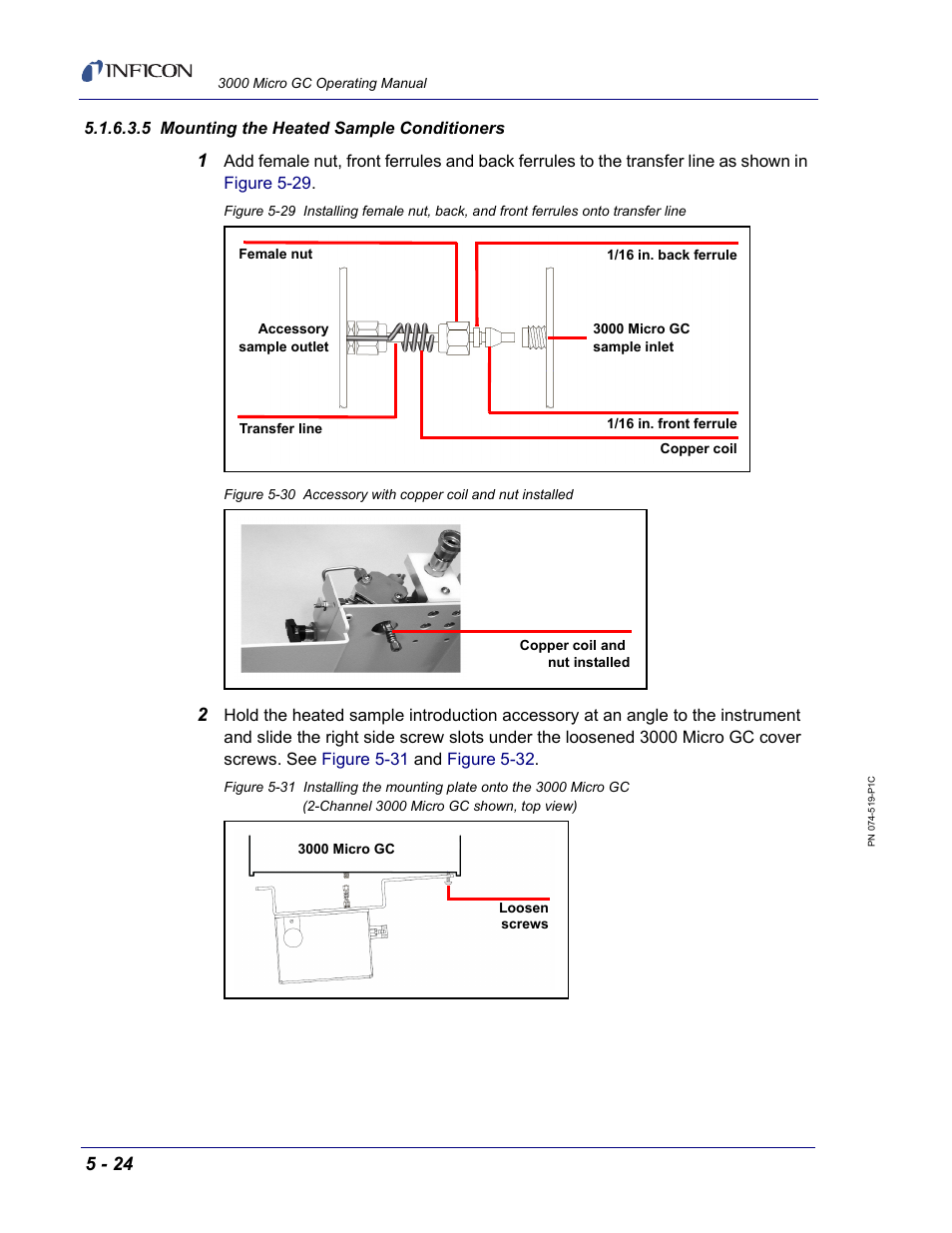 INFICON

3000 Micro GC Operating Manual

5.1.6.3.5 Mounting the Heated Sample Conditioners

1 Add female nut, front ferrules and back ferrules to the transfer line as shown in Figure 5-29.

Figure 5-29 Installing female nut, back, and front ferrules onto transfer line

Female nut

1/16 in. back ferrule

Accessory sample outlet

3000 Micro GC sample inlet

Transfer line

1/16 in. front ferrule

Copper coil

Figure 5-30 Accessory with copper coil and nut installed

Copper coil and nut installed

2 Hold the heated sample introduction accessory at an angle to the instrument and slide the right side screw slots under the loosened 3000 Micro GC cover screws. See Figure 5-31 and Figure 5-32.

Figure 5-31 Installing the mounting plate onto the 3000 Micro GC (2-Channel 3000 Micro GC shown, top view)

3000 Micro GC

Loosen screws

PN 074-519-P1C

5 - 24